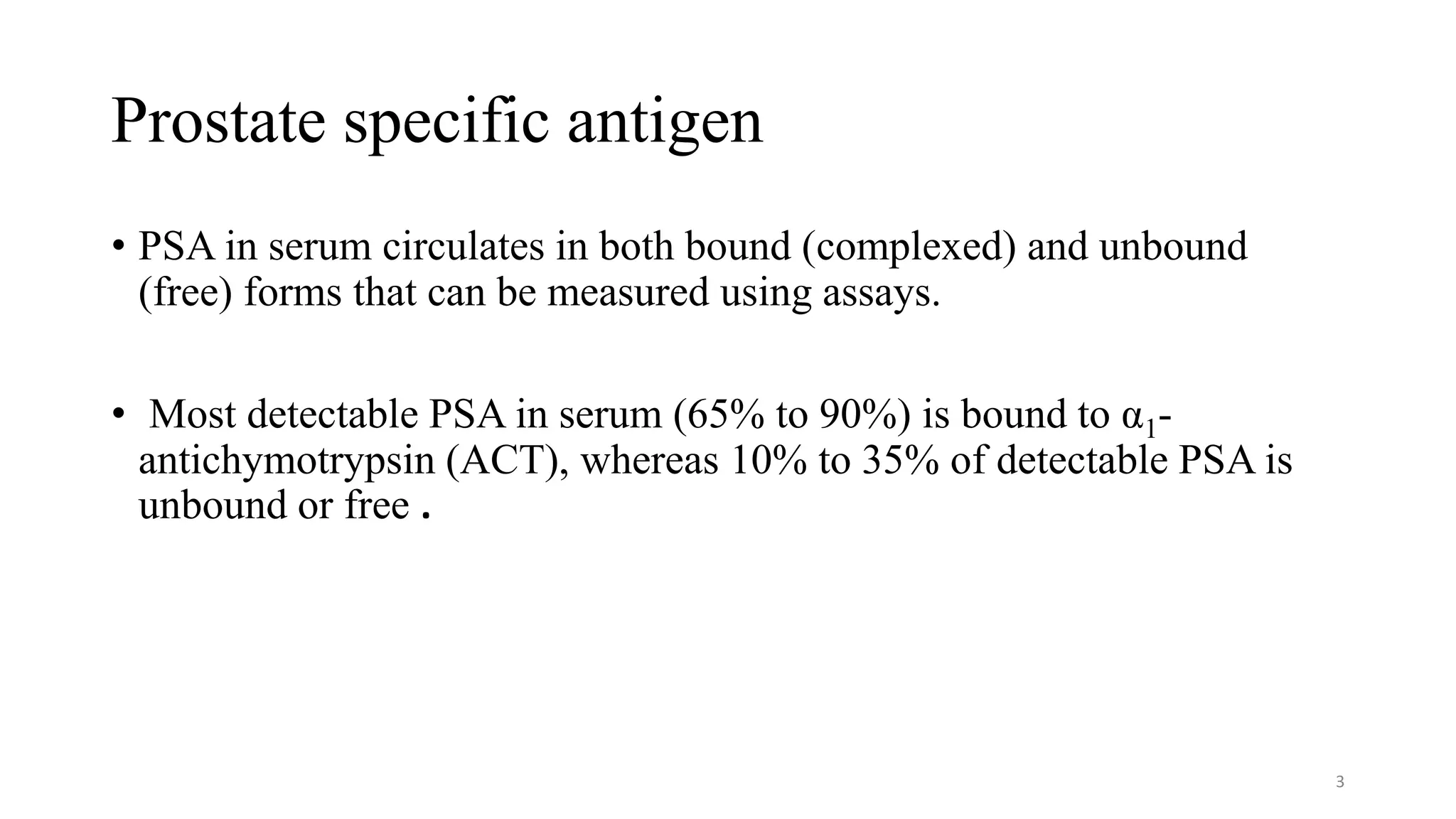 Prostate specific antigen

• PSA in serum circulates in both bound (complexed) and unbound (free) forms that can be measured using assays.

• Most detectable PSA in serum (65% to 90%) is bound to $\alpha_1$-antichymotrypsin (ACT), whereas 10% to 35% of detectable PSA is unbound or free .

3